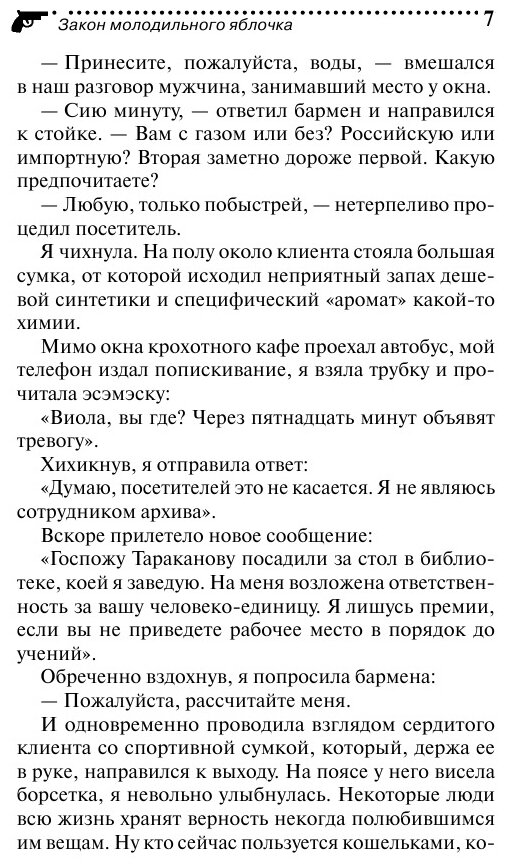 Закон молодильного яблочка 7

— Принесите, пожалуйста, воды, — вмешался в наш разговор мужчина, занимавший место у окна.

— Сию минуту, — ответил бармен и направился к стойке. — Вам с газом или без? Российскую или импортную? Вторая заметно дороже первой. Какую предпочитаете?

— Любую, только побыстрей, — нетерпеливо процедил посетитель.

Я чихнула. На полу около клиента стояла большая сумка, от которой исходил неприятный запах дешевой синтетики и специфический «аромат» какой-то химии.

Мимо окна крохотного кафе проехал автобус, мой телефон издал попискивание, я взяла трубку и прочитала эсэмэску:

«Виола, вы где? Через пятнадцать минут объявят тревогу».

Хихикнув, я отправила ответ:

«Думаю, посетителей это не касается. Я не являюсь сотрудником архива».

Вскоре прилетело новое сообщение:

«Госпожу Тараканову посадили за стол в библиотеке, коей я заведую. На меня возложена ответственность за вашу человеко-единицу. Я лишусь премии, если вы не приведете рабочее место в порядок до учений».

Обреченно вздохнув, я попросила бармена:

— Пожалуйста, рассчитайте меня.

И одновременно проводила взглядом сердитого клиента со спортивной сумкой, который, держа ее в руке, направился к выходу. На поясе у него висела борсетка, я невольно улыбнулась. Некоторые люди всю жизнь хранят верность некогда полюбившимся им вещам. Ну кто сейчас пользуется кошельками, ко-